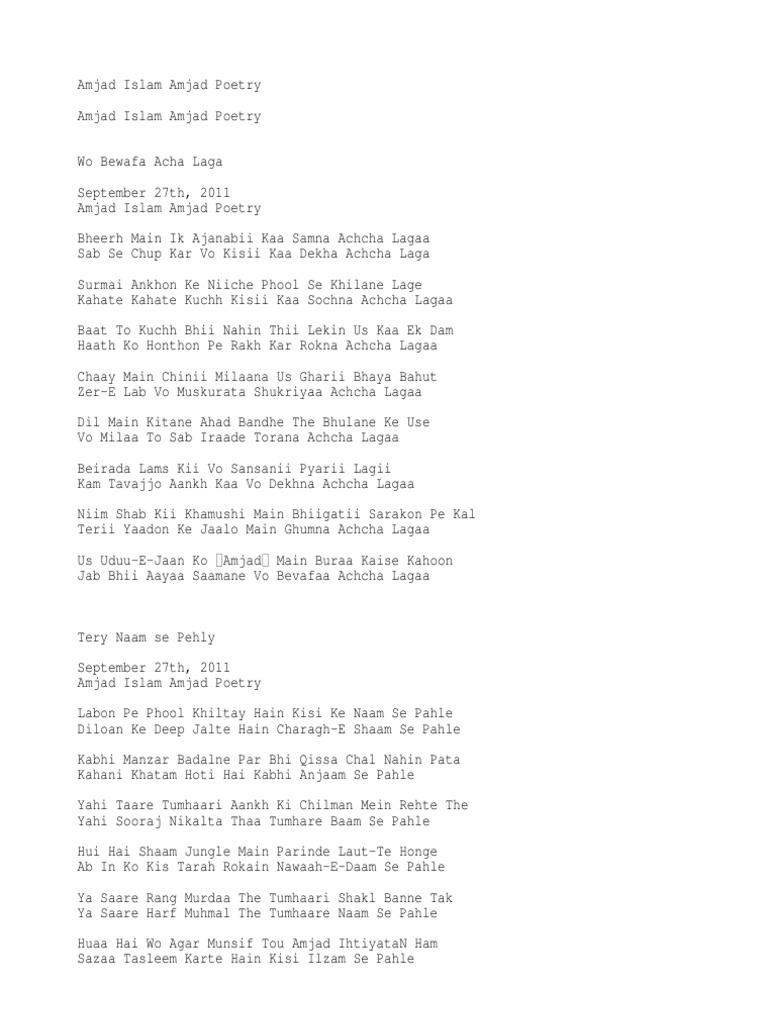 Amjad Islam Amjad Poetry

Amjad Islam Amjad Poetry

Wo Bewafa Acha Laga

September 27th, 2011
Amjad Islam Amjad Poetry

Bheerh Main Ik Ajanabii Kaa Samna Achcha Lagaa
Sab Se Chup Kar Vo Kisii Kaa Dekha Achcha Laga

Surmai Ankhon Ke Niiche Phool Se Khilane Lage
Kahate Kahate Kuchh Kisii Kaa Sochna Achcha Lagaa

Baat To Kuchh Bhii Nahin Thii Lekin Us Kaa Ek Dam
Haath Ko Honthon Pe Rakh Kar Rokna Achcha Lagaa

Chaay Main Chinii Milaana Us Gharii Bhaya Bahut
Zer-E Lab Vo Muskurata Shukriyaa Achcha Lagaa

Dil Main Kitane Ahad Bandhe The Bhulane Ke Use
Vo Milaa To Sab Iraade Torana Achcha Lagaa

Beirada Lams Kii Vo Sansanii Pyarii Lagii
Kam Tavajjo Aankh Kaa Vo Dekhna Achcha Lagaa

Niim Shab Kii Khamushi Main Bhiigatii Sarakon Pe Kal
Terii Yaadon Ke Jaalo Main Ghumna Achcha Lagaa

Us Uduu-E-Jaan Ko Amjad Main Buraa Kaise Kahoon
Jab Bhii Aayaa Saamane Vo Bevafaa Achcha Lagaa

Tery Naam se Pehly

September 27th, 2011
Amjad Islam Amjad Poetry

Labon Pe Phool Khiltay Hain Kisi Ke Naam Se Pahle
Diloan Ke Deep Jalte Hain Charagh-E Shaam Se Pahle

Kabhi Manzar Badalne Par Bhi Qissa Chal Nahin Pata
Kahani Khatam Hoti Hai Kabhi Anjaam Se Pahle

Yahi Taare Tumhaari Aankh Ki Chilman Mein Rehte The
Yahi Sooraj Nikalta Thaa Tumhare Baam Se Pahle

Hui Hai Shaam Jungle Main Parinde Laut-Te Honge
Ab In Ko Kis Tarah Rokain Nawaah-E-Daam Se Pahle

Ya Saare Rang Murdaa The Tumhaari Shakl Banne Tak
Ya Saare Harf Muhmal The Tumhaare Naam Se Pahle

Huaa Hai Wo Agar Munsif Tou Amjad IhtiyataN Ham
Sazaa Tasleem Karte Hain Kisi Ilzam Se Pahle